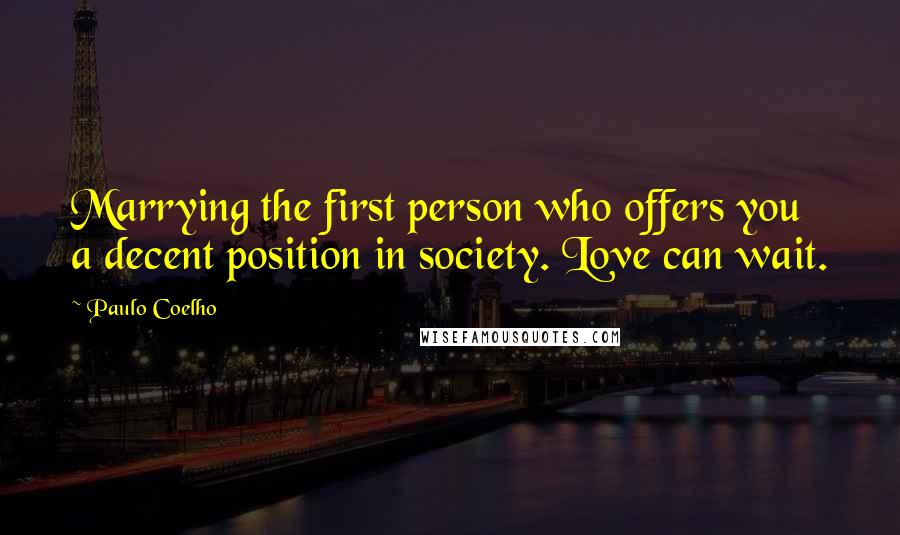 Marrying the first person who offers you a decent position in society. Love can wait.

~ Paulo Coelho

WISEFAMOUSQUOTES.COM